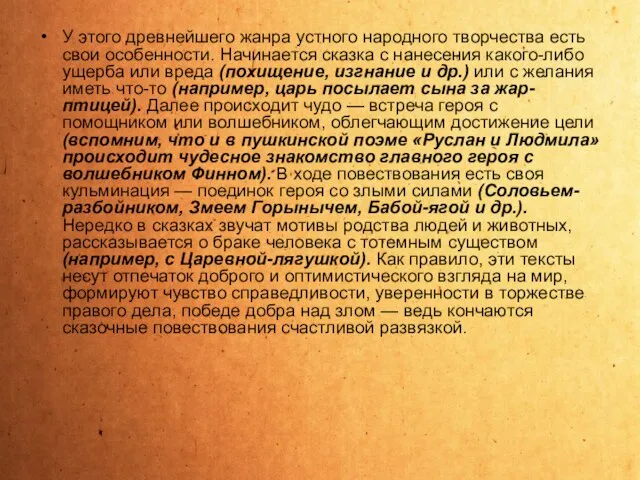 • У этого древнейшего жанра устного народного творчества есть свои особенности. Начинается сказка с нанесения какого-либо ущерба или вреда (похищение, изгнание и др.) или с желания иметь что-то (например, царь посылает сына за жар-птицей). Далее происходит чудо — встреча героя с помощником или волшебником, облегчающим достижение цели (вспомним, что и в пушкинской поэме «Руслан и Людмила» происходит чудесное знакомство главного героя с волшебником Финном). В ходе повествования есть своя кульминация — поединок героя со злыми силами (Соловьем-разбойником, Змеем Горынычем, Бабой-ягой и др.). Нередко в сказках звучат мотивы родства людей и животных, рассказывается о браке человека с тотемным существом (например, с Царевной-лягушкой). Как правило, эти тексты несут отпечаток доброго и оптимистического взгляда на мир, формируют чувство справедливости, уверенности в торжестве правого дела, победе добра над злом — ведь кончаются сказочные повествования счастливой развязкой.